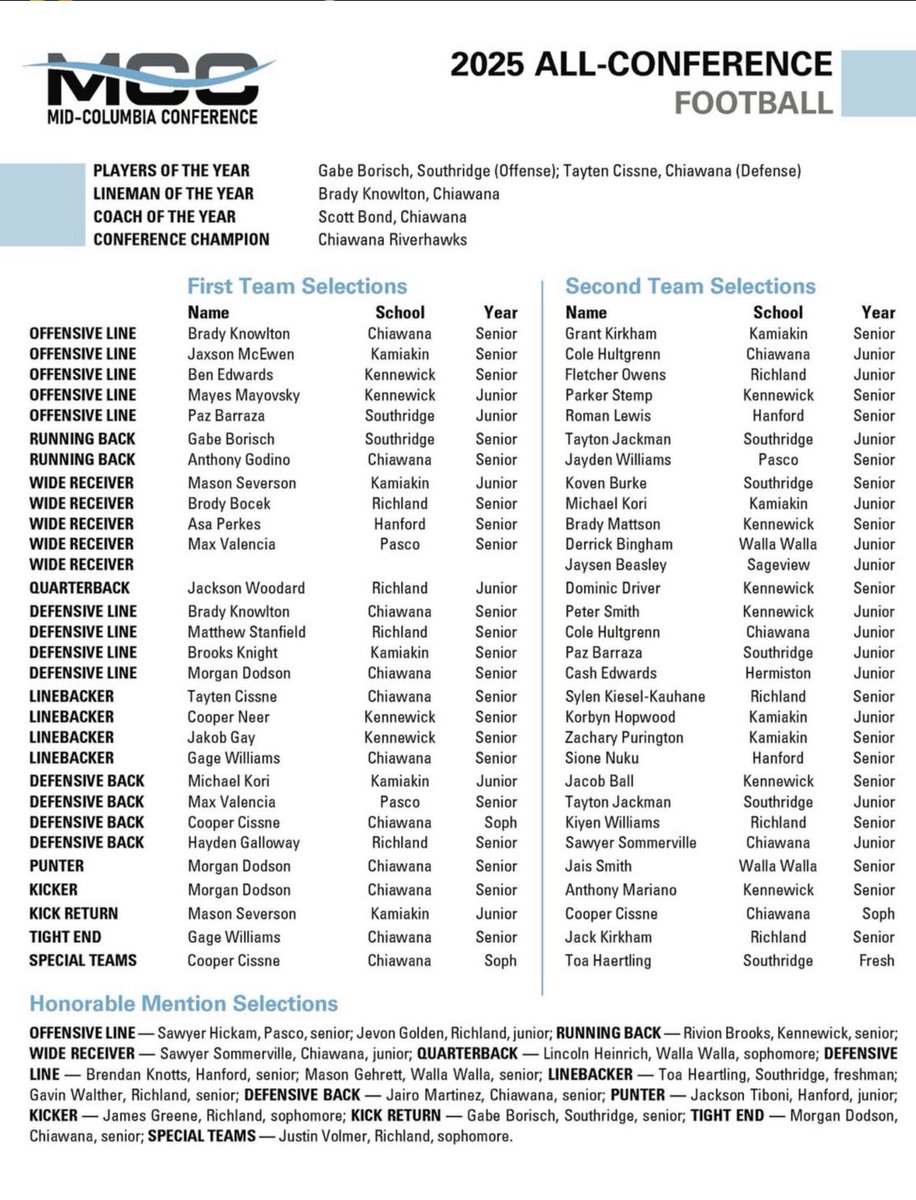 MCC
MID-COLUMBIA CONFERENCE

2025 ALL-CONFERENCE
FOOTBALL

PLAYERS OF THE YEAR Gabe Borisch, Southridge (Offense); Tayten Cissne, Chiawana (Defense)
LINEMAN OF THE YEAR Brady Knowlton, Chiawana
COACH OF THE YEAR Scott Bond, Chiawana
CONFERENCE CHAMPION Chiawana Riverhawks

First Team Selections

| | Name | School | Year |
|---|---|---|---|
| OFFENSIVE LINE | Brady Knowlton | Chiawana | Senior |
| OFFENSIVE LINE | Jaxson McEwen | Kamiakin | Senior |
| OFFENSIVE LINE | Ben Edwards | Kennewick | Senior |
| OFFENSIVE LINE | Mayes Mayovsky | Kennewick | Junior |
| OFFENSIVE LINE | Paz Barraza | Southridge | Junior |
| RUNNING BACK | Gabe Borisch | Southridge | Senior |
| RUNNING BACK | Anthony Godino | Chiawana | Senior |
| WIDE RECEIVER | Mason Severson | Kamiakin | Junior |
| WIDE RECEIVER | Brody Bocek | Richland | Senior |
| WIDE RECEIVER | Asa Perkes | Hanford | Senior |
| WIDE RECEIVER | Max Valencia | Pasco | Senior |
| WIDE RECEIVER | | | |
| QUARTERBACK | Jackson Woodard | Richland | Junior |
| DEFENSIVE LINE | Brady Knowlton | Chiawana | Senior |
| DEFENSIVE LINE | Matthew Stanfield | Richland | Senior |
| DEFENSIVE LINE | Brooks Knight | Kamiakin | Senior |
| DEFENSIVE LINE | Morgan Dodson | Chiawana | Senior |
| LINEBACKER | Tayten Cissne | Chiawana | Senior |
| LINEBACKER | Cooper Neer | Kennewick | Senior |
| LINEBACKER | Jakob Gay | Kennewick | Senior |
| LINEBACKER | Gage Williams | Chiawana | Senior |
| DEFENSIVE BACK | Michael Kori | Kamiakin | Junior |
| DEFENSIVE BACK | Max Valencia | Pasco | Senior |
| DEFENSIVE BACK | Cooper Cissne | Chiawana | Soph |
| DEFENSIVE BACK | Hayden Galloway | Richland | Senior |
| PUNTER | Morgan Dodson | Chiawana | Senior |
| KICKER | Morgan Dodson | Chiawana | Senior |
| KICK RETURN | Mason Severson | Kamiakin | Junior |
| TIGHT END | Gage Williams | Chiawana | Senior |
| SPECIAL TEAMS | Cooper Cissne | Chiawana | Soph |

Second Team Selections

| Name | School | Year |
|---|---|---|
| Grant Kirkham | Kamiakin | Senior |
| Cole Hultgrenn | Chiawana | Junior |
| Fletcher Owens | Richland | Junior |
| Parker Stemp | Kennewick | Senior |
| Roman Lewis | Hanford | Senior |
| Tayton Jackman | Southridge | Junior |
| Jayden Williams | Pasco | Senior |
| Koven Burke | Southridge | Senior |
| Michael Kori | Kamiakin | Junior |
| Brady Mattson | Kennewick | Senior |
| Derrick Bingham | Walla Walla | Junior |
| Jaysen Beasley | Sageview | Junior |
| Dominic Driver | Kennewick | Senior |
| Peter Smith | Kennewick | Junior |
| Cole Hultgrenn | Chiawana | Junior |
| Paz Barraza | Southridge | Junior |
| Cash Edwards | Hermiston | Junior |
| Sylen Kiesel-Kauhane | Richland | Senior |
| Korbyn Hopwood | Kamiakin | Junior |
| Zachary Purington | Kamiakin | Senior |
| Sione Nuku | Hanford | Senior |
| Jacob Ball | Kennewick | Senior |
| Tayton Jackman | Southridge | Junior |
| Kiyen Williams | Richland | Senior |
| Sawyer Sommerville | Chiawana | Junior |
| Jais Smith | Walla Walla | Senior |
| Anthony Mariano | Kennewick | Senior |
| Cooper Cissne | Chiawana | Soph |
| Jack Kirkham | Richland | Senior |
| Toa Haertling | Southridge | Fresh |

Honorable Mention Selections

OFFENSIVE LINE — Sawyer Hickam, Pasco, senior; Jevon Golden, Richland, junior; RUNNING BACK — Rivion Brooks, Kennewick, senior; WIDE RECEIVER — Sawyer Sommerville, Chiawana, junior; QUARTERBACK — Lincoln Heinrich, Walla Walla, sophomore; DEFENSIVE LINE — Brendan Knotts, Hanford, senior; Mason Gehrett, Walla Walla, senior; LINEBACKER — Toa Heartling, Southridge, freshman; Gavin Walther, Richland, senior; DEFENSIVE BACK — Jairo Martinez, Chiawana, senior; PUNTER — Jackson Tiboni, Hanford, junior; KICKER — James Greene, Richland, sophomore; KICK RETURN — Gabe Borisch, Southridge, senior; TIGHT END — Morgan Dodson, Chiawana, senior; SPECIAL TEAMS — Justin Volmer, Richland, sophomore.